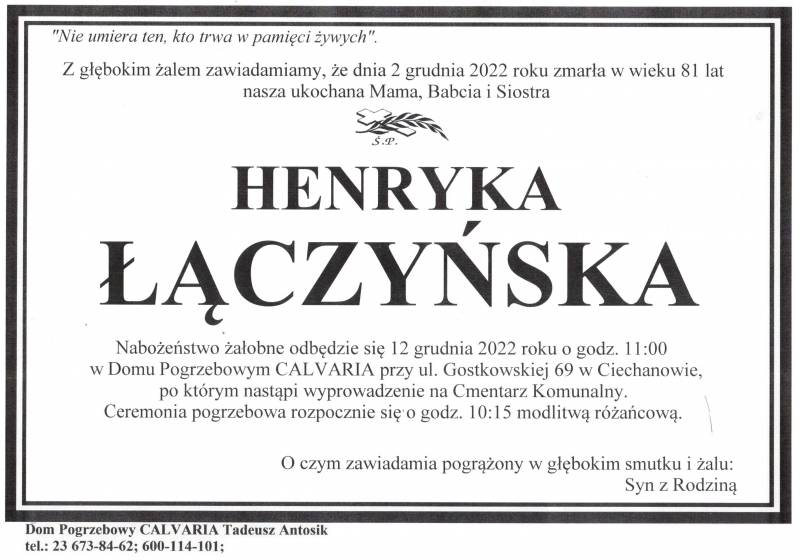 "Nie umiera ten, kto trwa w pamięci żywych".

Z głębokim żalem zawiadamiamy, że dnia 2 grudnia 2022 roku zmarła w wieku 81 lat nasza ukochana Mama, Babcia i Siostra

Ś.P.

HENRYKA
ŁĄCZYŃSKA

Nabożeństwo żałobne odbędzie się 12 grudnia 2022 roku o godz. 11:00 w Domu Pogrzebowym CALVARIA przy ul. Gostkowskiej 69 w Ciechanowie, po którym nastąpi wyprowadzenie na Cmentarz Komunalny. Ceremonia pogrzebowa rozpocznie się o godz. 10:15 modlitwą różańcową.

O czym zawiadamia pogrążony w głębokim smutku i żalu:
Syn z Rodziną

Dom Pogrzebowy CALVARIA Tadeusz Antosik
tel.: 23 673-84-62; 600-114-101;